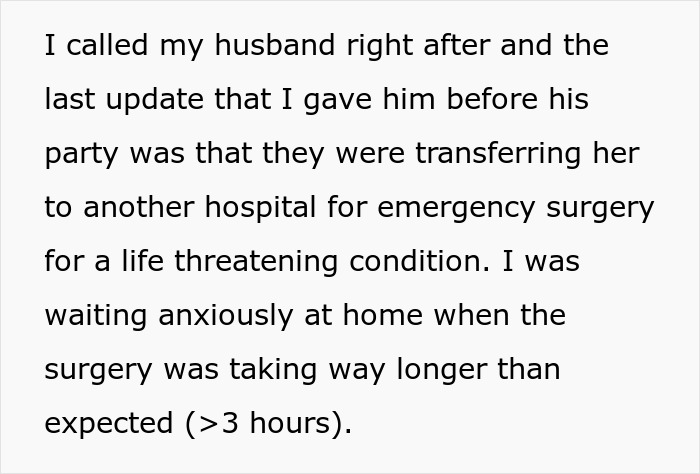 I called my husband right after and the last update that I gave him before his party was that they were transferring her to another hospital for emergency surgery for a life threatening condition. I was waiting anxiously at home when the surgery was taking way longer than expected (>3 hours).